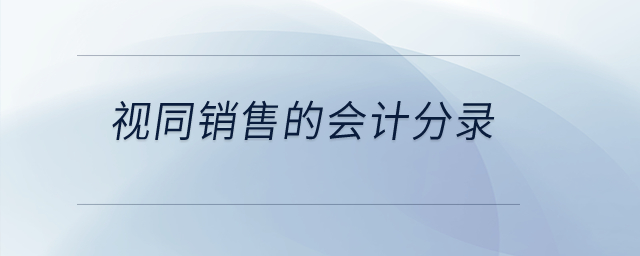 视同销售的会计分录